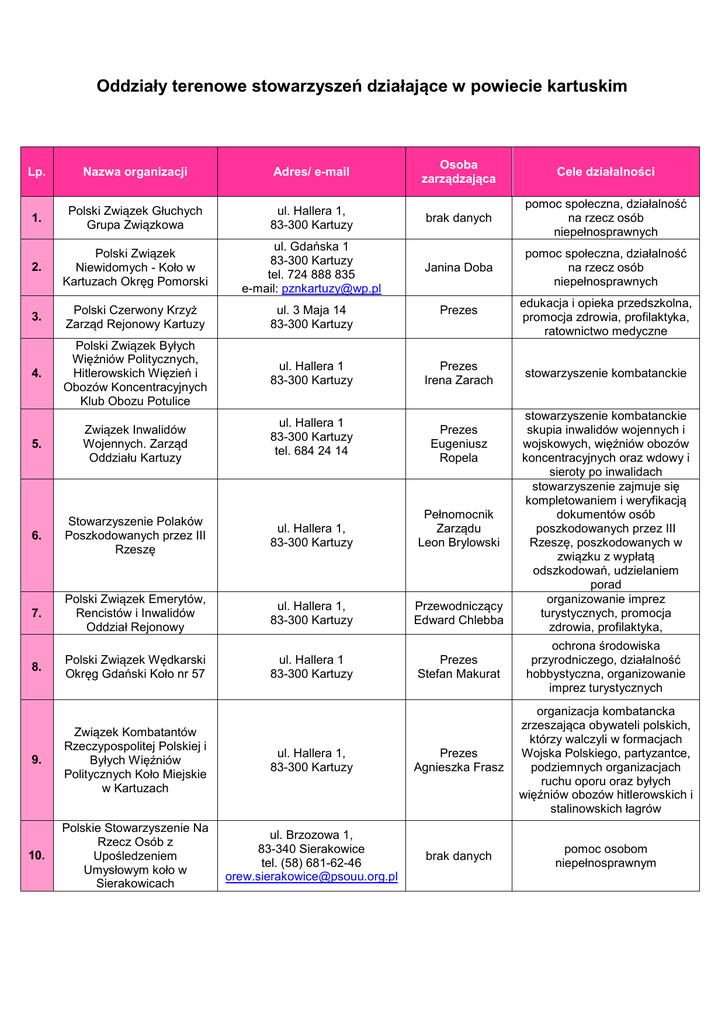 Oddziały terenowe stowarzyszeń działające w powiecie kartuskim

| Lp. | Nazwa organizacji | Adres/ e-mail | Osoba zarządzająca | Cele działalności |
|---|---|---|---|---|
| 1. | Polski Związek Głuchych Grupa Związkowa | ul. Hallera 1, 83-300 Kartuzy | brak danych | pomoc społeczna, działalność na rzecz osób niepełnosprawnych |
| 2. | Polski Związek Niewidomych - Koło w Kartuzach Okręg Pomorski | ul. Gdańska 1 83-300 Kartuzy tel. 724 888 835 e-mail: pznkartuzy@wp.pl | Janina Doba | pomoc społeczna, działalność na rzecz osób niepełnosprawnych |
| 3. | Polski Czerwony Krzyż Zarząd Rejonowy Kartuzy | ul. 3 Maja 14 83-300 Kartuzy | Prezes | edukacja i opieka przedszkolna, promocja zdrowia, profilaktyka, ratownictwo medyczne |
| 4. | Polski Związek Byłych Więźniów Politycznych, Hitlerowskich Więzień i Obozów Koncentracyjnych Klub Obozu Potulice | ul. Hallera 1 83-300 Kartuzy | Prezes Irena Zarach | stowarzyszenie kombatanckie |
| 5. | Związek Inwalidów Wojennych. Zarząd Oddziału Kartuzy | ul. Hallera 1 83-300 Kartuzy tel. 684 24 14 | Prezes Eugeniusz Ropela | stowarzyszenie kombatanckie skupia inwalidów wojennych i wojskowych, więźniów obozów koncentracyjnych oraz wdowy i sieroty po inwalidach |
| 6. | Stowarzyszenie Polaków Poszkodowanych przez III Rzeszę | ul. Hallera 1, 83-300 Kartuzy | Pełnomocnik Zarządu Leon Brylowski | stowarzyszenie zajmuje się kompletowaniem i weryfikacją dokumentów osób poszkodowanych przez III Rzeszę, poszkodowanych w związku z wypłatą odszkodowań, udzielaniem porad |
| 7. | Polski Związek Emerytów, Rencistów i Inwalidów Oddział Rejonowy | ul. Hallera 1, 83-300 Kartuzy | Przewodniczący Edward Chlebba | organizowanie imprez turystycznych, promocja zdrowia, profilaktyka, |
| 8. | Polski Związek Wędkarski Okręg Gdański Koło nr 57 | ul. Hallera 1 83-300 Kartuzy | Prezes Stefan Makurat | ochrona środowiska przyrodniczego, działalność hobbystyczna, organizowanie imprez turystycznych |
| 9. | Związek Kombatantów Rzeczypospolitej Polskiej i Byłych Więźniów Politycznych Koło Miejskie w Kartuzach | ul. Hallera 1, 83-300 Kartuzy | Prezes Agnieszka Frasz | organizacja kombatancka zrzeszająca obywateli polskich, którzy walczyli w formacjach Wojska Polskiego, partyzantce, podziemnych organizacjach ruchu oporu oraz byłych więźniów obozów hitlerowskich i stalinowskich łagrów |
| 10. | Polskie Stowarzyszenie Na Rzecz Osób z Upośledzeniem Umysłowym koło w Sierakowicach | ul. Brzozowa 1, 83-340 Sierakowice tel. (58) 681-62-46 orew.sierakowice@psouu.org.pl | brak danych | pomoc osobom niepełnosprawnym |